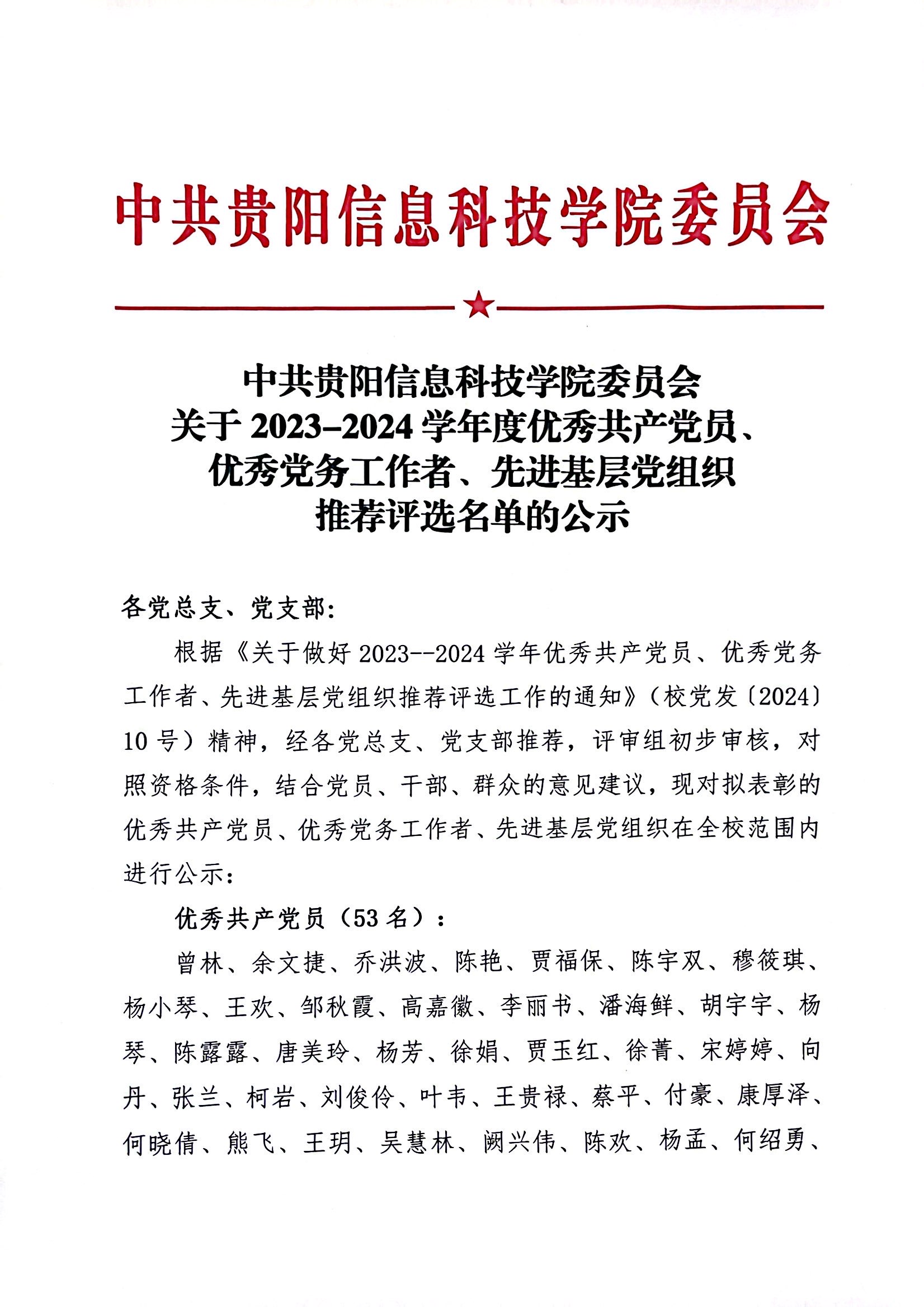 中共贵阳信息科技学院委员会

中共贵阳信息科技学院委员会
关于 2023–2024 学年度优秀共产党员、
优秀党务工作者、先进基层党组织
推荐评选名单的公示

各党总支、党支部：

根据《关于做好 2023--2024 学年优秀共产党员、优秀党务工作者、先进基层党组织推荐评选工作的通知》（校党发〔2024〕10 号）精神，经各党总支、党支部推荐，评审组初步审核，对照资格条件，结合党员、干部、群众的意见建议，现对拟表彰的优秀共产党员、优秀党务工作者、先进基层党组织在全校范围内进行公示：

优秀共产党员（53 名）：

曾林、余文捷、乔洪波、陈艳、贾福保、陈宇双、穆筱琪、杨小琴、王欢、邹秋霞、高嘉徽、李丽书、潘海鲜、胡宇宇、杨琴、陈露露、唐美玲、杨芳、徐娟、贾玉红、徐菁、宋婷婷、向丹、张兰、柯岩、刘俊伶、叶韦、王贵禄、蔡平、付豪、康厚泽、何晓倩、熊飞、王玥、吴慧林、阙兴伟、陈欢、杨孟、何绍勇、